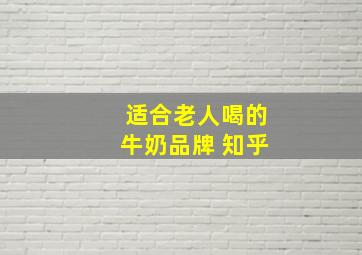 适合老人喝的
牛奶品牌 知乎